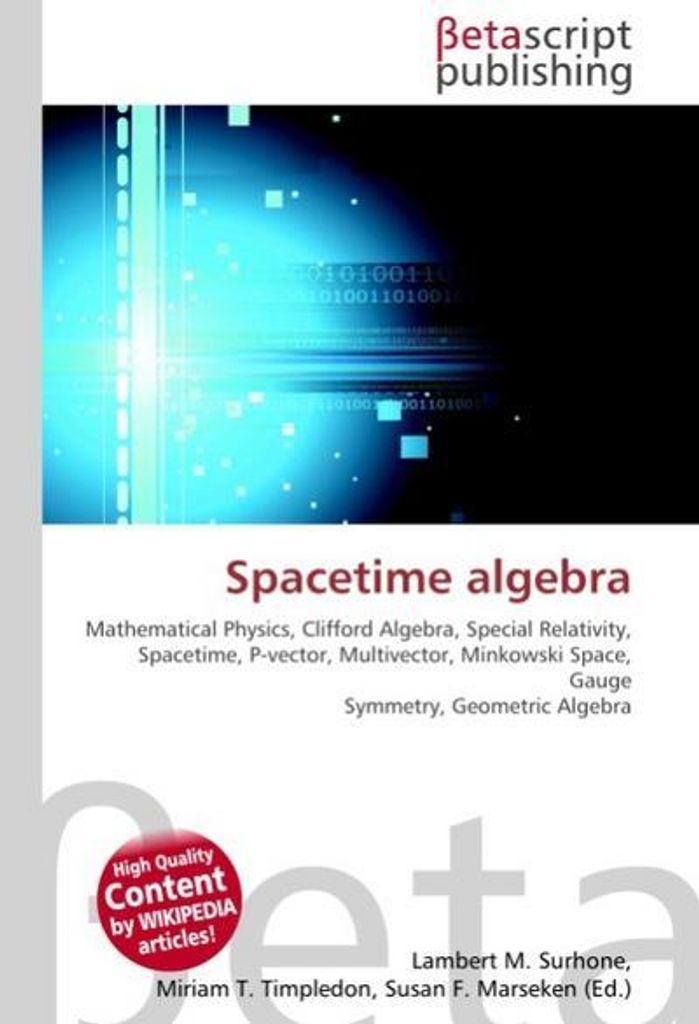 βetascript
publishing

Spacetime algebra

Mathematical Physics, Clifford Algebra, Special Relativity, Spacetime, P-vector, Multivector, Minkowski Space, Gauge
Symmetry, Geometric Algebra

High Quality
Content
by WIKIPEDIA
articles!

Lambert M. Surhone,
Miriam T. Timpledon, Susan F. Marseken (Ed.)

βeta